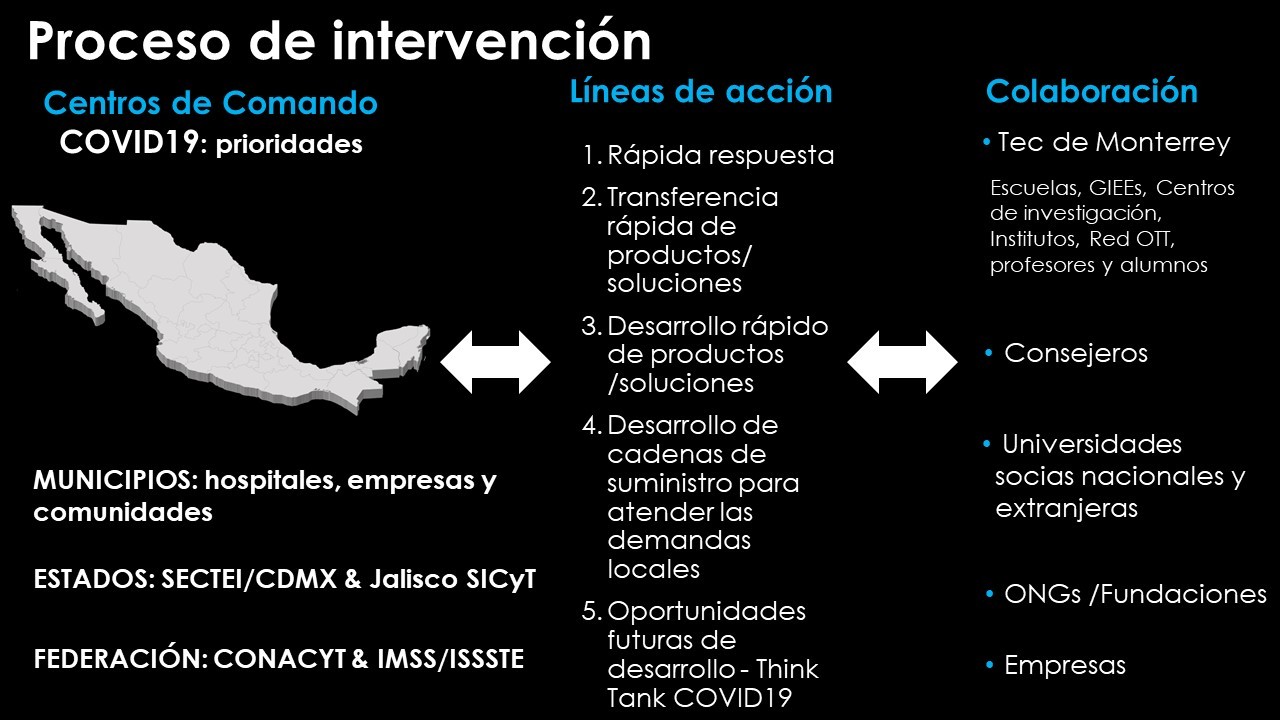 Proceso de intervención

Centros de Comando
COVID19: prioridades

MUNICIPIOS: hospitales, empresas y comunidades

ESTADOS: SECTEI/CDMX & Jalisco SICyT

FEDERACIÓN: CONACYT & IMSS/ISSSTE

Líneas de acción

1. Rápida respuesta
2. Transferencia rápida de productos/ soluciones
3. Desarrollo rápido de productos /soluciones
4. Desarrollo de cadenas de suministro para atender las demandas locales
5. Oportunidades futuras de desarrollo - Think Tank COVID19

Colaboración

• Tec de Monterrey
Escuelas, GIEEs, Centros de investigación, Institutos, Red OTT, profesores y alumnos

• Consejeros

• Universidades socias nacionales y extranjeras

• ONGs /Fundaciones

• Empresas